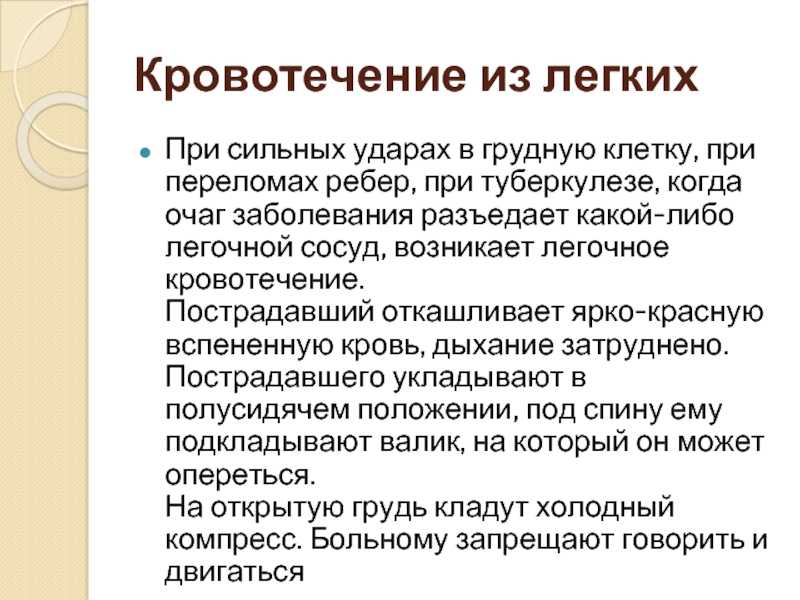 Кровотечение из легких

При сильных ударах в грудную клетку, при переломах ребер, при туберкулезе, когда очаг заболевания разъедает какой-либо легочной сосуд, возникает легочное кровотечение.
Пострадавший откашливает ярко-красную вспененную кровь, дыхание затруднено. Пострадавшего укладывают в полусидячем положении, под спину ему подкладывают валик, на который он может опереться.
На открытую грудь кладут холодный компресс. Больному запрещают говорить и двигаться